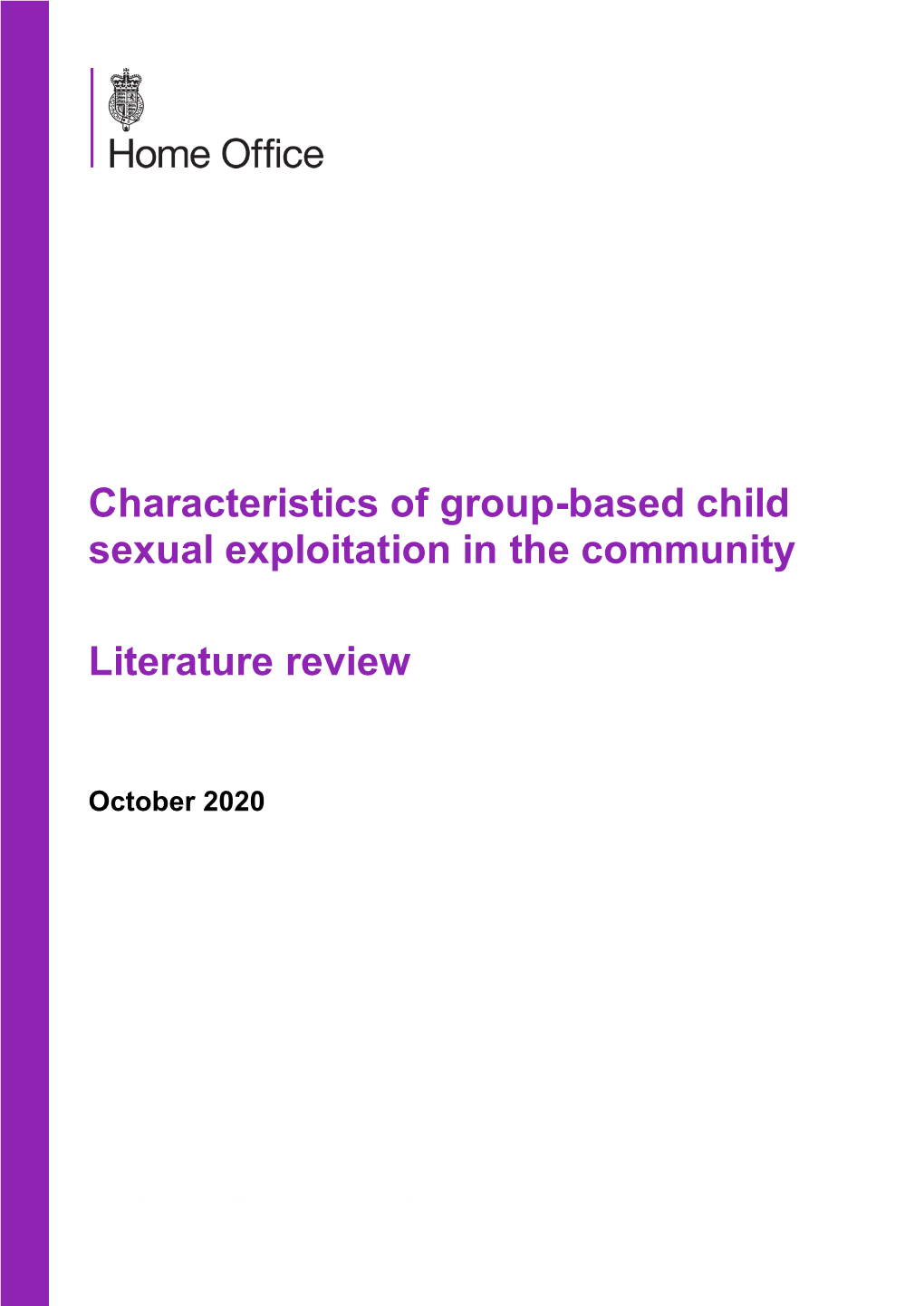 Home Office

Characteristics of group-based child sexual exploitation in the community

Literature review

October 2020